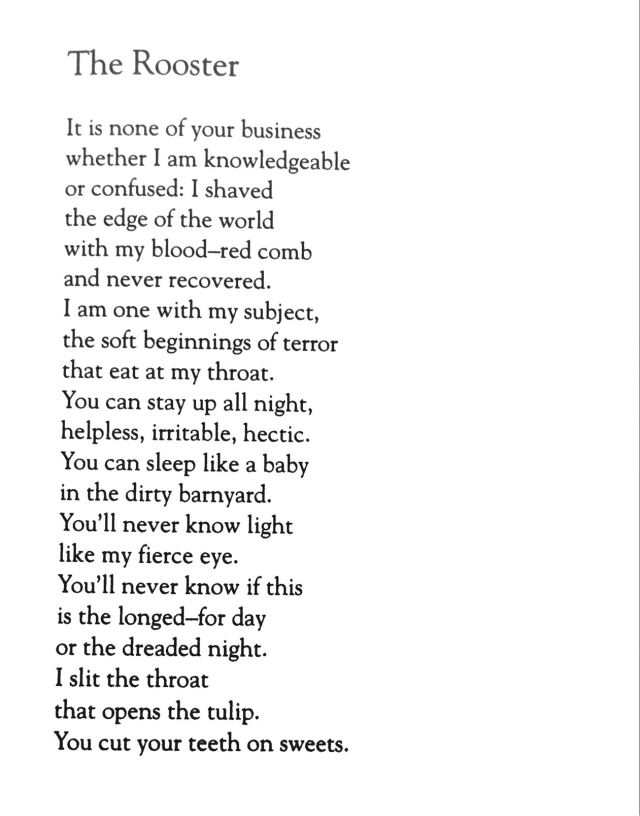 The Rooster

It is none of your business
whether I am knowledgeable
or confused: I shaved
the edge of the world
with my blood–red comb
and never recovered.
I am one with my subject,
the soft beginnings of terror
that eat at my throat.
You can stay up all night,
helpless, irritable, hectic.
You can sleep like a baby
in the dirty barnyard.
You'll never know light
like my fierce eye.
You'll never know if this
is the longed–for day
or the dreaded night.
I slit the throat
that opens the tulip.
You cut your teeth on sweets.